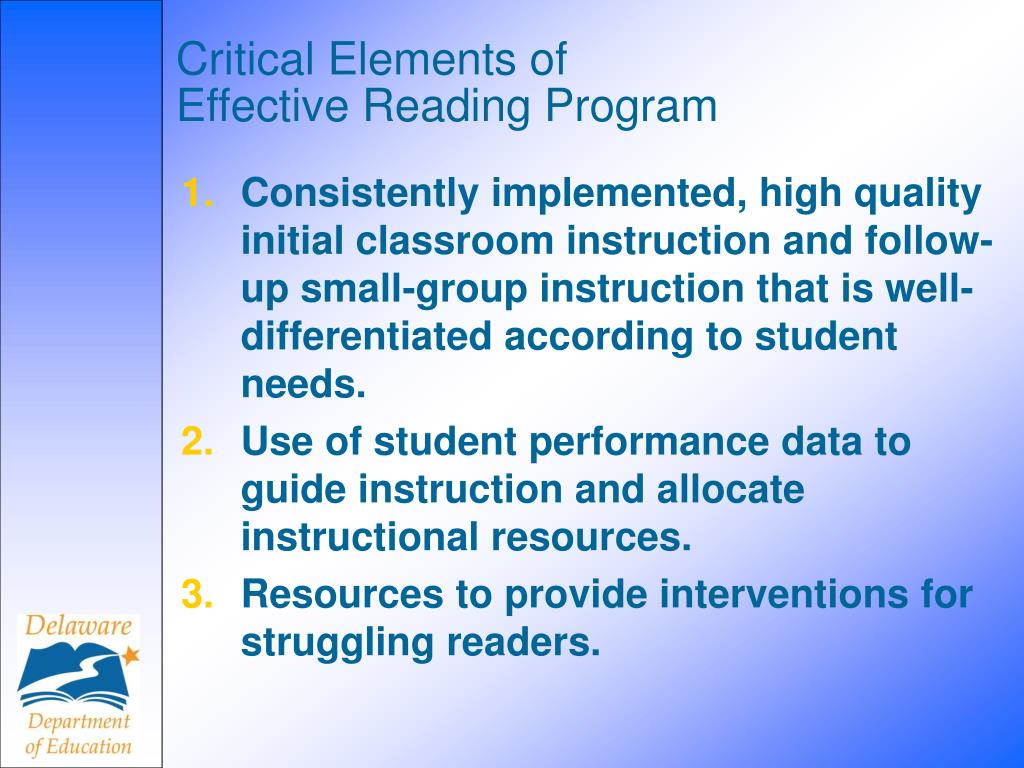 Critical Elements of
Effective Reading Program

1. Consistently implemented, high quality initial classroom instruction and follow-up small-group instruction that is well-differentiated according to student needs.
2. Use of student performance data to guide instruction and allocate instructional resources.
3. Resources to provide interventions for struggling readers.

Delaware
Department of Education